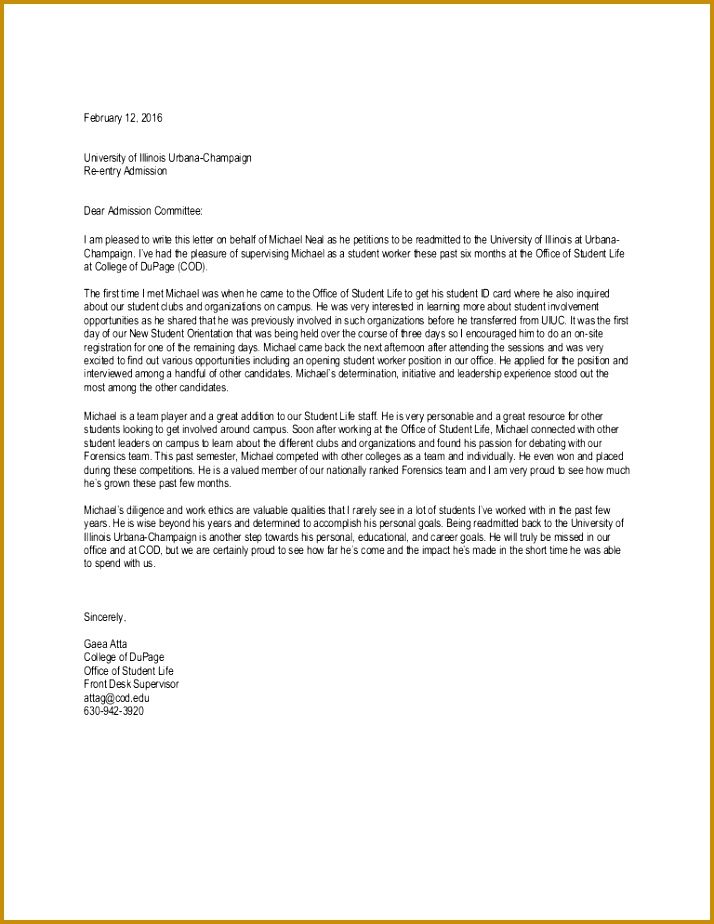 February 12, 2016

University of Illinois Urbana-Champaign
Re-entry Admission

Dear Admission Committee:

I am pleased to write this letter on behalf of Michael Neal as he petitions to be readmitted to the University of Illinois at Urbana-Champaign. I've had the pleasure of supervising Michael as a student worker these past six months at the Office of Student Life at College of DuPage (COD).

The first time I met Michael was when he came to the Office of Student Life to get his student ID card where he also inquired about our student clubs and organizations on campus. He was very interested in learning more about student involvement opportunities as he shared that he was previously involved in such organizations before he transferred from UIUC. It was the first day of our New Student Orientation that was being held over the course of three days so I encouraged him to do an on-site registration for one of the remaining days. Michael came back the next afternoon after attending the sessions and was very excited to find out various opportunities including an opening student worker position in our office. He applied for the position and interviewed among a handful of other candidates. Michael's determination, initiative and leadership experience stood out the most among the other candidates.

Michael is a team player and a great addition to our Student Life staff. He is very personable and a great resource for other students looking to get involved around campus. Soon after working at the Office of Student Life, Michael connected with other student leaders on campus to learn about the different clubs and organizations and found his passion for debating with our Forensics team. This past semester, Michael competed with other colleges as a team and individually. He even won and placed during these competitions. He is a valued member of our nationally ranked Forensics team and I am very proud to see how much he's grown these past few months.

Michael's diligence and work ethics are valuable qualities that I rarely see in a lot of students I've worked with in the past few years. He is wise beyond his years and determined to accomplish his personal goals. Being readmitted back to the University of Illinois Urbana-Champaign is another step towards his personal, educational, and career goals. He will truly be missed in our office and at COD, but we are certainly proud to see how far he's come and the impact he's made in the short time he was able to spend with us.

Sincerely,

Gaea Atta
College of DuPage
Office of Student Life
Front Desk Supervisor
attag@cod.edu
630-942-3920